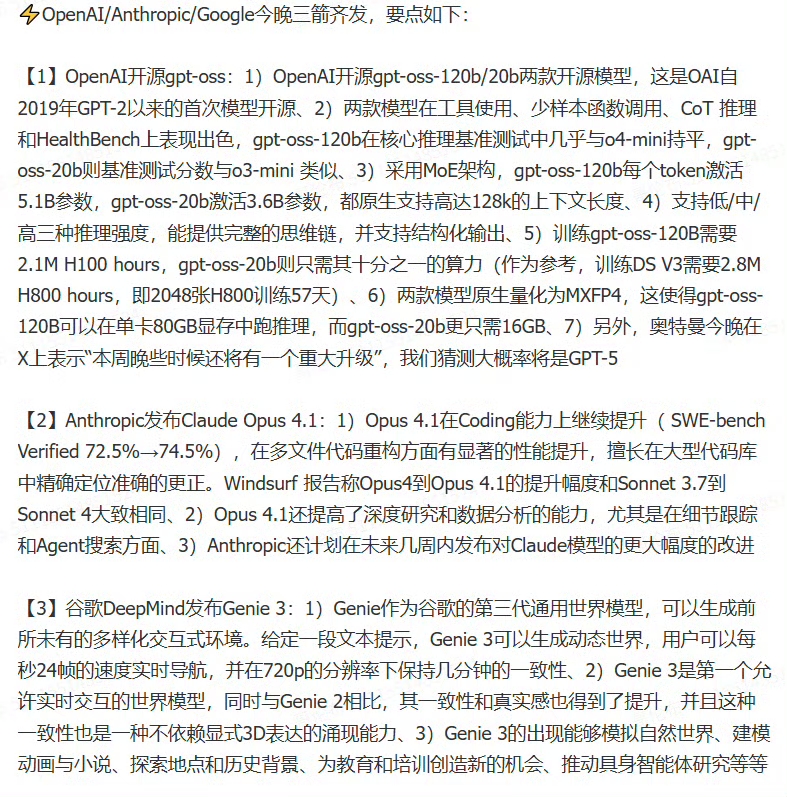 ⚡OpenAI/Anthropic/Google今晚三箭齐发，要点如下：

【1】OpenAI开源gpt-oss：1）OpenAI开源gpt-oss-120b/20b两款开源模型，这是OAI自2019年GPT-2以来的首次模型开源、2）两款模型在工具使用、少样本函数调用、CoT 推理和HealthBench上表现出色，gpt-oss-120b在核心推理基准测试中几乎与o4-mini持平，gpt-oss-20b则基准测试分数与o3-mini 类似、3）采用MoE架构，gpt-oss-120b每个token激活5.1B参数，gpt-oss-20b激活3.6B参数，都原生支持高达128k的上下文长度、4）支持低/中/高三种推理强度，能提供完整的思维链，并支持结构化输出、5）训练gpt-oss-120B需要2.1M H100 hours，gpt-oss-20b则只需其十分之一的算力（作为参考，训练DS V3需要2.8M H800 hours，即2048张H800训练57天）、6）两款模型原生量化为MXFP4，这使得gpt-oss-120B可以在单卡80GB显存中跑推理，而gpt-oss-20b更只需16GB、7）另外，奥特曼今晚在X上表示“本周晚些时候还将有一个重大升级”，我们猜测大概率将是GPT-5

【2】Anthropic发布Claude Opus 4.1：1）Opus 4.1在Coding能力上继续提升（ SWE-bench Verified 72.5%→74.5%），在多文件代码重构方面有显著的性能提升，擅长在大型代码库中精确定位准确的更正。Windsurf 报告称Opus4到Opus 4.1的提升幅度和Sonnet 3.7到Sonnet 4大致相同、2）Opus 4.1还提高了深度研究和数据分析的能力，尤其是在细节跟踪和Agent搜索方面、3）Anthropic还计划在未来几周内发布对Claude模型的更大幅度的改进

【3】谷歌DeepMind发布Genie 3：1）Genie作为谷歌的第三代通用世界模型，可以生成前所未有的多样化交互式环境。给定一段文本提示，Genie 3可以生成动态世界，用户可以每秒24帧的速度实时导航，并在720p的分辨率下保持几分钟的一致性、2）Genie 3是第一个允许实时交互的世界模型，同时与Genie 2相比，其一致性和真实感也得到了提升，并且这种一致性也是一种不依赖显式3D表达的涌现能力、3）Genie 3的出现能够模拟自然世界、建模动画与小说、探索地点和历史背景、为教育和培训创造新的机会、推动具身智能体研究等等